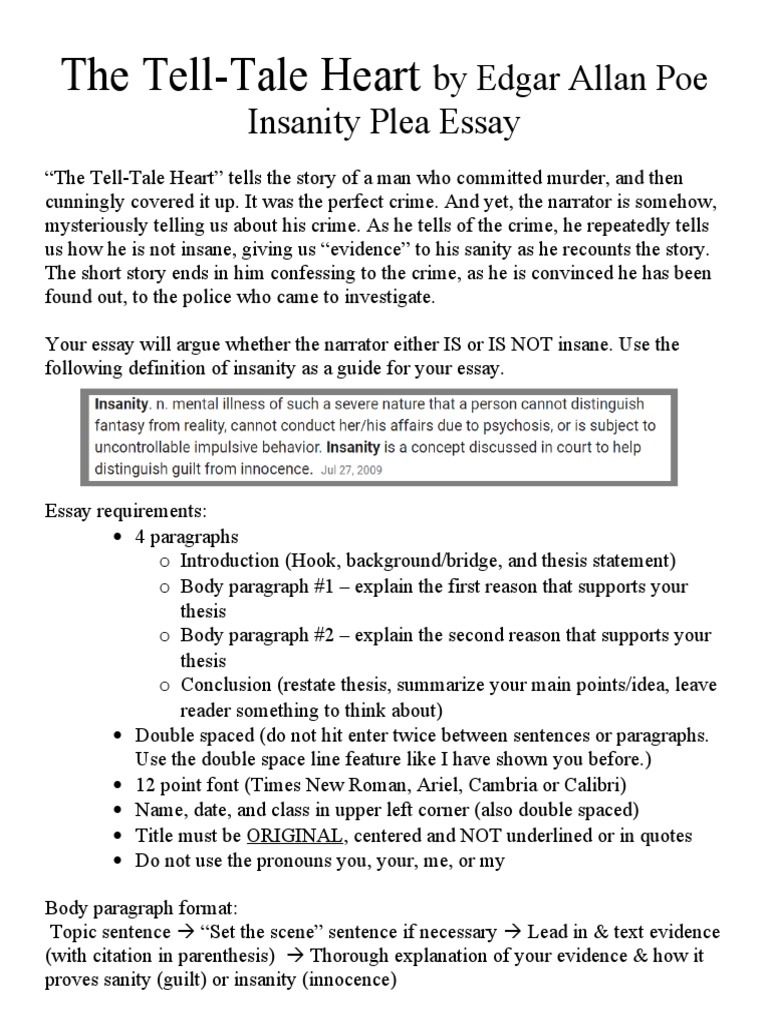 The Tell-Tale Heart by Edgar Allan Poe
Insanity Plea Essay

"The Tell-Tale Heart" tells the story of a man who committed murder, and then cunningly covered it up. It was the perfect crime. And yet, the narrator is somehow, mysteriously telling us about his crime. As he tells of the crime, he repeatedly tells us how he is not insane, giving us "evidence" to his sanity as he recounts the story. The short story ends in him confessing to the crime, as he is convinced he has been found out, to the police who came to investigate.

Your essay will argue whether the narrator either IS or IS NOT insane. Use the following definition of insanity as a guide for your essay.

Insanity. n. mental illness of such a severe nature that a person cannot distinguish fantasy from reality, cannot conduct her/his affairs due to psychosis, or is subject to uncontrollable impulsive behavior. Insanity is a concept discussed in court to help distinguish guilt from innocence. Jul 27, 2009

Essay requirements:
• 4 paragraphs
  o Introduction (Hook, background/bridge, and thesis statement)
  o Body paragraph #1 – explain the first reason that supports your thesis
  o Body paragraph #2 – explain the second reason that supports your thesis
  o Conclusion (restate thesis, summarize your main points/idea, leave reader something to think about)
• Double spaced (do not hit enter twice between sentences or paragraphs. Use the double space line feature like I have shown you before.)
• 12 point font (Times New Roman, Ariel, Cambria or Calibri)
• Name, date, and class in upper left corner (also double spaced)
• Title must be ORIGINAL, centered and NOT underlined or in quotes
• Do not use the pronouns you, your, me, or my

Body paragraph format:
Topic sentence → "Set the scene" sentence if necessary → Lead in & text evidence (with citation in parenthesis) → Thorough explanation of your evidence & how it proves sanity (guilt) or insanity (innocence)